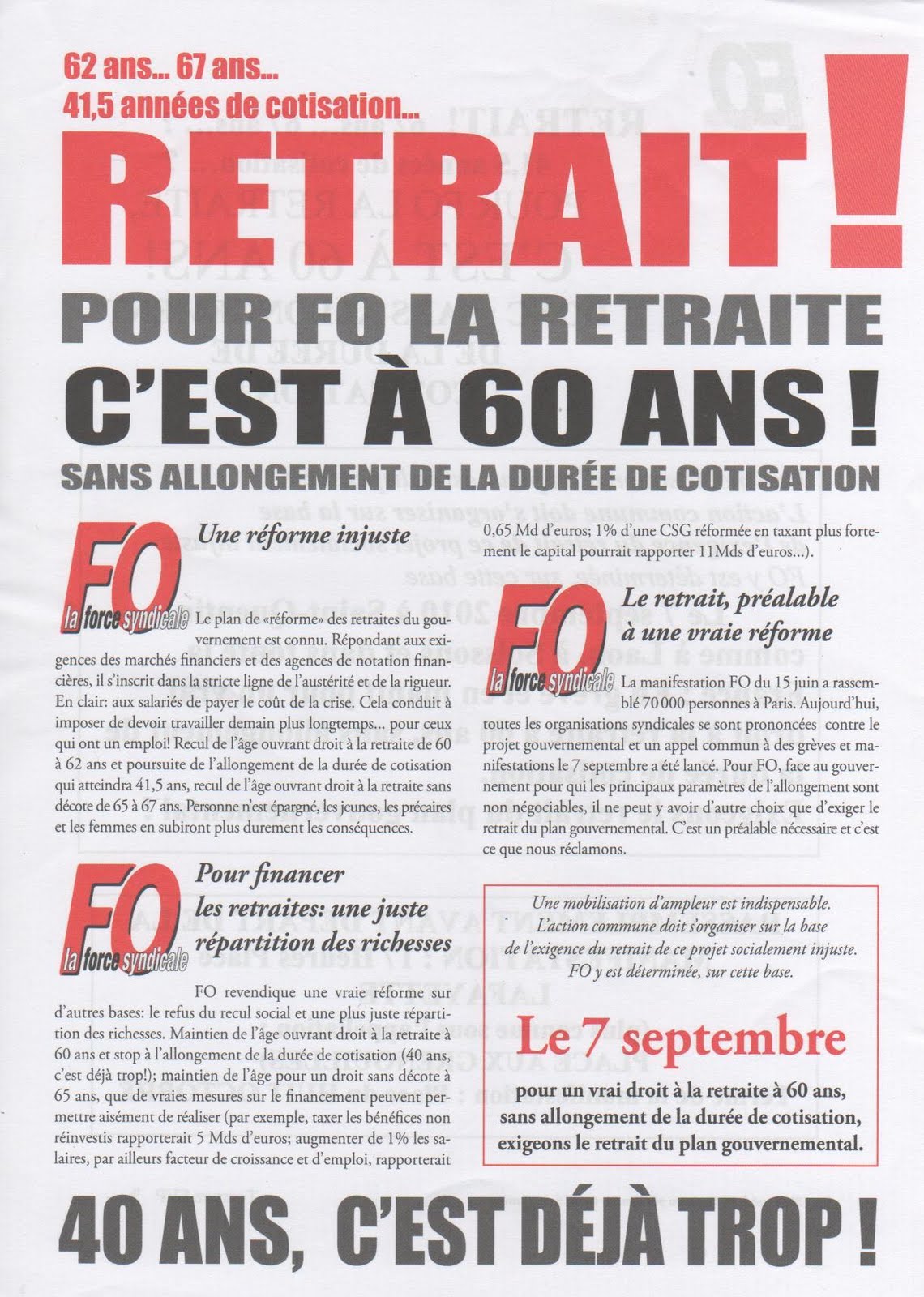 62 ans... 67 ans...
41,5 années de cotisation...

RETRAIT !

POUR FO LA RETRAITE
C'EST À 60 ANS !
SANS ALLONGEMENT DE LA DURÉE DE COTISATION

FO la force syndicale

Une réforme injuste

Le plan de «réforme» des retraites du gouvernement est connu. Répondant aux exigences des marchés financiers et des agences de notation financières, il s'inscrit dans la stricte ligne de l'austérité et de la rigueur. En clair: aux salariés de payer le coût de la crise. Cela conduit à imposer de devoir travailler demain plus longtemps... pour ceux qui ont un emploi! Recul de l'âge ouvrant droit à la retraite de 60 à 62 ans et poursuite de l'allongement de la durée de cotisation qui atteindra 41,5 ans, recul de l'âge ouvrant droit à la retraite sans décote de 65 à 67 ans. Personne n'est épargné, les jeunes, les précaires et les femmes en subiront plus durement les conséquences.

FO la force syndicale

Pour financer les retraites: une juste répartition des richesses

FO revendique une vraie réforme sur d'autres bases: le refus du recul social et une plus juste répartition des richesses. Maintien de l'âge ouvrant droit à la retraite à 60 ans et stop à l'allongement de la durée de cotisation (40 ans, c'est déjà trop!); maintien de l'âge pour un droit sans décote à 65 ans, que de vraies mesures sur le financement peuvent permettre aisément de réaliser (par exemple, taxer les bénéfices non réinvestis rapporterait 5 Mds d'euros; augmenter de 1% les salaires, par ailleurs facteur de croissance et d'emploi, rapporterait 0,65 Md d'euros; 1% d'une CSG réformée en taxant plus fortement le capital pourrait rapporter 11Mds d'euros...).

FO la force syndicale

Le retrait, préalable à une vraie réforme

La manifestation FO du 15 juin a rassemblé 70 000 personnes à Paris. Aujourd'hui, toutes les organisations syndicales se sont prononcées contre le projet gouvernemental et un appel commun à des grèves et manifestations le 7 septembre a été lancé. Pour FO, face au gouvernement pour qui les principaux paramètres de l'allongement sont non négociables, il ne peut y avoir d'autre choix que d'exiger le retrait du plan gouvernemental. C'est un préalable nécessaire et c'est ce que nous réclamons.

Une mobilisation d'ampleur est indispensable.
L'action commune doit s'organiser sur la base de l'exigence du retrait de ce projet socialement injuste.
FO y est déterminée, sur cette base.

Le 7 septembre

pour un vrai droit à la retraite à 60 ans, sans allongement de la durée de cotisation, exigeons le retrait du plan gouvernemental.

40 ANS, C'EST DÉJÀ TROP !